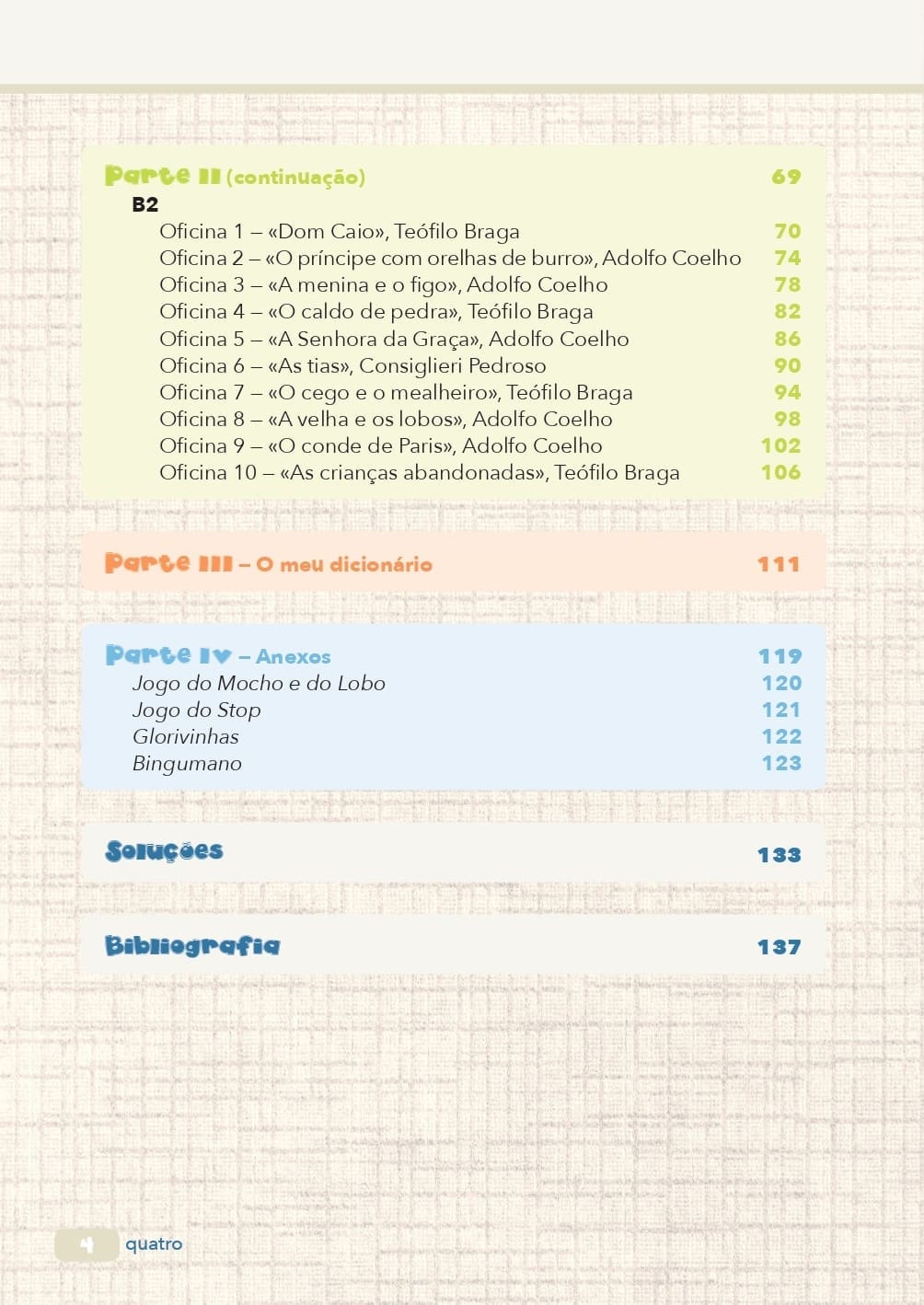 Parte II (continuação) 69

B2

Oficina 1 – «Dom Caio», Teófilo Braga 70
Oficina 2 – «O príncipe com orelhas de burro», Adolfo Coelho 74
Oficina 3 – «A menina e o figo», Adolfo Coelho 78
Oficina 4 – «O caldo de pedra», Teófilo Braga 82
Oficina 5 – «A Senhora da Graça», Adolfo Coelho 86
Oficina 6 – «As tias», Consiglieri Pedroso 90
Oficina 7 – «O cego e o mealheiro», Teófilo Braga 94
Oficina 8 – «A velha e os lobos», Adolfo Coelho 98
Oficina 9 – «O conde de Paris», Adolfo Coelho 102
Oficina 10 – «As crianças abandonadas», Teófilo Braga 106

Parte III – O meu dicionário 111

Parte IV – Anexos 119
Jogo do Mocho e do Lobo 120
Jogo do Stop 121
Glorivinhas 122
Bingumano 123

Soluções 133

Bibliografia 137

4 quatro